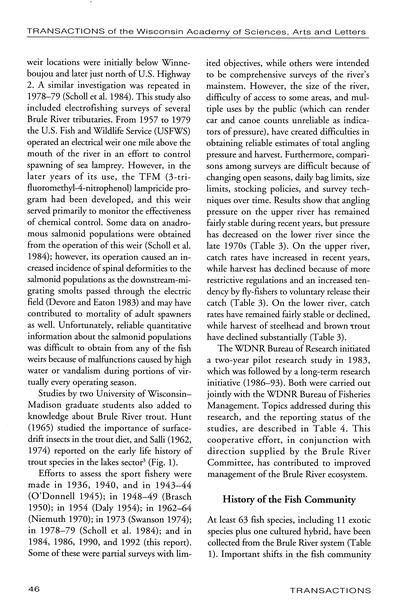 TRANSACTIONS of the Wisconsin Academy of Sciences, Arts and Letters

weir locations were initially below Winneboujou and later just north of U.S. Highway 2. A similar investigation was repeated in 1978–79 (Scholl et al. 1984). This study also included electrofishing surveys of several Brule River tributaries. From 1957 to 1979 the U.S. Fish and Wildlife Service (USFWS) operated an electrical weir one mile above the mouth of the river in an effort to control spawning of sea lamprey. However, in the later years of its use, the TFM (3-trifluoromethyl-4-nitrophenol) lampricide program had been developed, and this weir served primarily to monitor the effectiveness of chemical control. Some data on anadromous salmonid populations were obtained from the operation of this weir (Scholl et al. 1984); however, its operation caused an increased incidence of spinal deformities to the salmonid populations as the downstream-migrating smolts passed through the electric field (Devore and Eaton 1983) and may have contributed to mortality of adult spawners as well. Unfortunately, reliable quantitative information about the salmonid populations was difficult to obtain from any of the fish weirs because of malfunctions caused by high water or vandalism during portions of virtually every operating season.

Studies by two University of Wisconsin–Madison graduate students also added to knowledge about Brule River trout. Hunt (1965) studied the importance of surface-drift insects in the trout diet, and Salli (1962, 1974) reported on the early life history of trout species in the lakes sector$^3$ (Fig. 1).

Efforts to assess the sport fishery were made in 1936, 1940, and in 1943–44 (O'Donnell 1945); in 1948–49 (Brasch 1950); in 1954 (Daly 1954); in 1962–64 (Niemuth 1970); in 1973 (Swanson 1974); in 1978–79 (Scholl et al. 1984); and in 1984, 1986, 1990, and 1992 (this report). Some of these were partial surveys with limited objectives, while others were intended to be comprehensive surveys of the river's mainstem. However, the size of the river, difficulty of access to some areas, and multiple uses by the public (which can render car and canoe counts unreliable as indicators of pressure), have created difficulties in obtaining reliable estimates of total angling pressure and harvest. Furthermore, comparisons among surveys are difficult because of changing open seasons, daily bag limits, size limits, stocking policies, and survey techniques over time. Results show that angling pressure on the upper river has remained fairly stable during recent years, but pressure has decreased on the lower river since the late 1970s (Table 3). On the upper river, catch rates have increased in recent years, while harvest has declined because of more restrictive regulations and an increased tendency by fly-fishers to voluntary release their catch (Table 3). On the lower river, catch rates have remained fairly stable or declined, while harvest of steelhead and brown trout have declined substantially (Table 3).

The WDNR Bureau of Research initiated a two-year pilot research study in 1983, which was followed by a long-term research initiative (1986–93). Both were carried out jointly with the WDNR Bureau of Fisheries Management. Topics addressed during this research, and the reporting status of the studies, are described in Table 4. This cooperative effort, in conjunction with direction supplied by the Brule River Committee, has contributed to improved management of the Brule River ecosystem.

History of the Fish Community

At least 63 fish species, including 11 exotic species plus one cultured hybrid, have been collected from the Brule River system (Table 1). Important shifts in the fish community

46 TRANSACTIONS